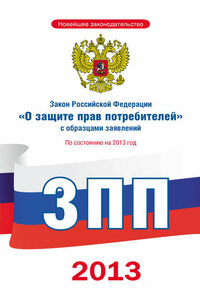 Новейшее законодательство

Закон Российской Федерации
«О защите прав потребителей»
с образцами заявлений

По состоянию на 2013 год

ЗПП

2013